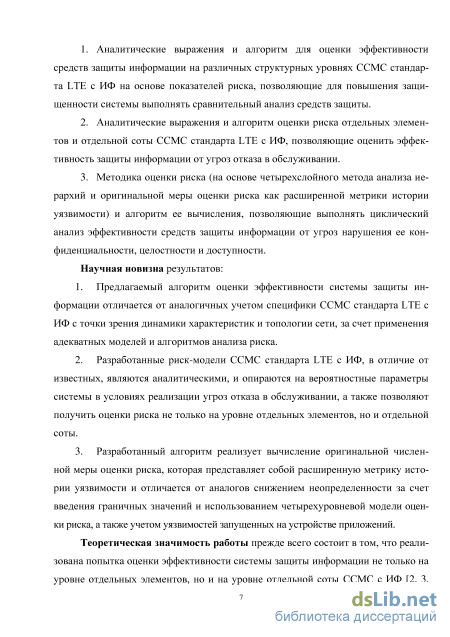 1. Аналитические выражения и алгоритм для оценки эффективности средств защиты информации на различных структурных уровнях ССМС стандарта LTE с ИФ на основе показателей риска, позволяющие для повышения защищенности системы выполнять сравнительный анализ средств защиты.

2. Аналитические выражения и алгоритм оценки риска отдельных элементов и отдельной соты ССМС стандарта LTE с ИФ, позволяющие оценить эффективность защиты информации от угроз отказа в обслуживании.

3. Методика оценки риска (на основе четырехслойного метода анализа иерархий и оригинальной меры оценки риска как расширенной метрики истории уязвимости) и алгоритм ее вычисления, позволяющие выполнять циклический анализ эффективности средств защиты информации от угроз нарушения ее конфиденциальности, целостности и доступности.

Научная новизна результатов:

1. Предлагаемый алгоритм оценки эффективности системы защиты информации отличается от аналогичных учетом специфики ССМС стандарта LTE с ИФ с точки зрения динамики характеристик и топологии сети, за счет применения адекватных моделей и алгоритмов анализа риска.

2. Разработанные риск-модели ССМС стандарта LTE с ИФ, в отличие от известных, являются аналитическими, и опираются на вероятностные параметры системы в условиях реализации угроз отказа в обслуживании, а также позволяют получить оценки риска не только на уровне отдельных элементов, но и отдельной соты.

3. Разработанный алгоритм реализует вычисление оригинальной численной меры оценки риска, которая представляет собой расширенную метрику истории уязвимости и отличается от аналогов снижением неопределенности за счет введения граничных значений и использованием четырехуровневой модели оценки риска, а также учетом уязвимостей запущенных на устройстве приложений.

Теоретическая значимость работы прежде всего состоит в том, что реализована попытка оценки эффективности системы защиты информации не только на уровне отдельных элементов, но и на уровне отдельной соты ССМС с ИФ [2, 3,

7

dsLib.net
библиотека диссертаций